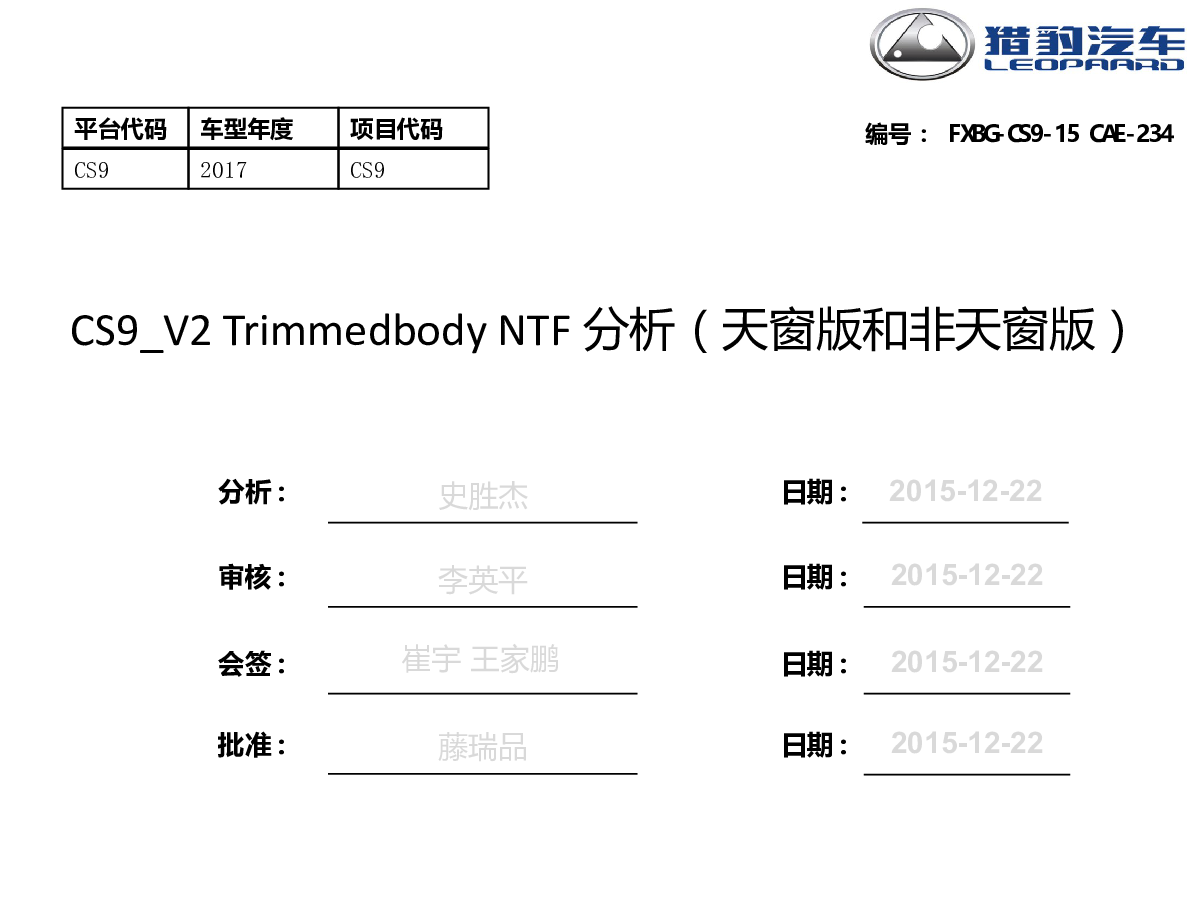 猎豹汽车
LEOPAARD

| 平台代码 | 车型年度 | 项目代码 |
|---|---|---|
| CS9 | 2017 | CS9 |

编号： FXBG-CS9-15 CAE-234

CS9_V2 Trimmedbody NTF 分析（天窗版和非天窗版）

分析： 史胜杰 日期： 2015-12-22

审核： 李英平 日期： 2015-12-22

会签： 崔宇 王家鹏 日期： 2015-12-22

批准： 藤瑞品 日期： 2015-12-22